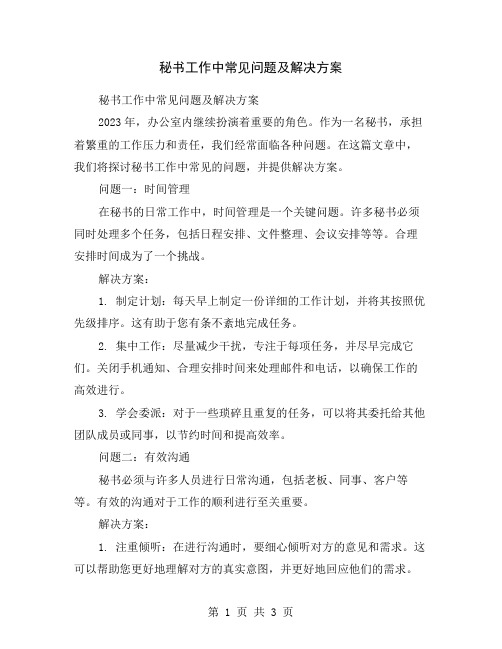 秘书工作中常见问题及解决方案

秘书工作中常见问题及解决方案

2023年，办公室内继续扮演着重要的角色。作为一名秘书，承担着繁重的工作压力和责任，我们经常面临各种问题。在这篇文章中，我们将探讨秘书工作中常见的问题，并提供解决方案。

问题一：时间管理

在秘书的日常工作中，时间管理是一个关键问题。许多秘书必须同时处理多个任务，包括日程安排、文件整理、会议安排等等。合理安排时间成为了一个挑战。

解决方案：

1. 制定计划：每天早上制定一份详细的工作计划，并将其按照优先级排序。这有助于您有条不紊地完成任务。

2. 集中工作：尽量减少干扰，专注于每项任务，并尽早完成它们。关闭手机通知、合理安排时间来处理邮件和电话，以确保工作的高效进行。

3. 学会委派：对于一些琐碎且重复的任务，可以将其委托给其他团队成员或同事，以节约时间和提高效率。

问题二：有效沟通

秘书必须与许多人员进行日常沟通，包括老板、同事、客户等等。有效的沟通对于工作的顺利进行至关重要。

解决方案：

1. 注重倾听：在进行沟通时，要细心倾听对方的意见和需求。这可以帮助您更好地理解对方的真实意图，并更好地回应他们的需求。

第 1 页 共 3 页